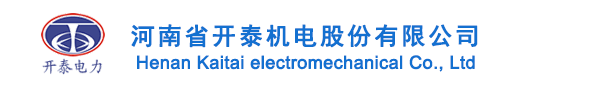 开泰电力

河南省开泰机电股份有限公司
Henan Kaitai electromechanical Co., Ltd